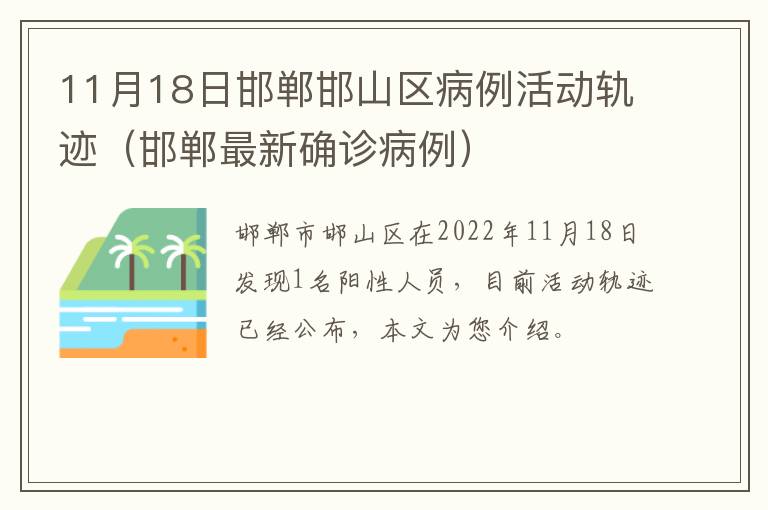 11月18日邯郸邯山区病例活动轨迹（邯郸最新确诊病例）

邯郸市邯山区在2022年11月18日发现1名阳性人员，目前活动轨迹已经公布，本文为您介绍。